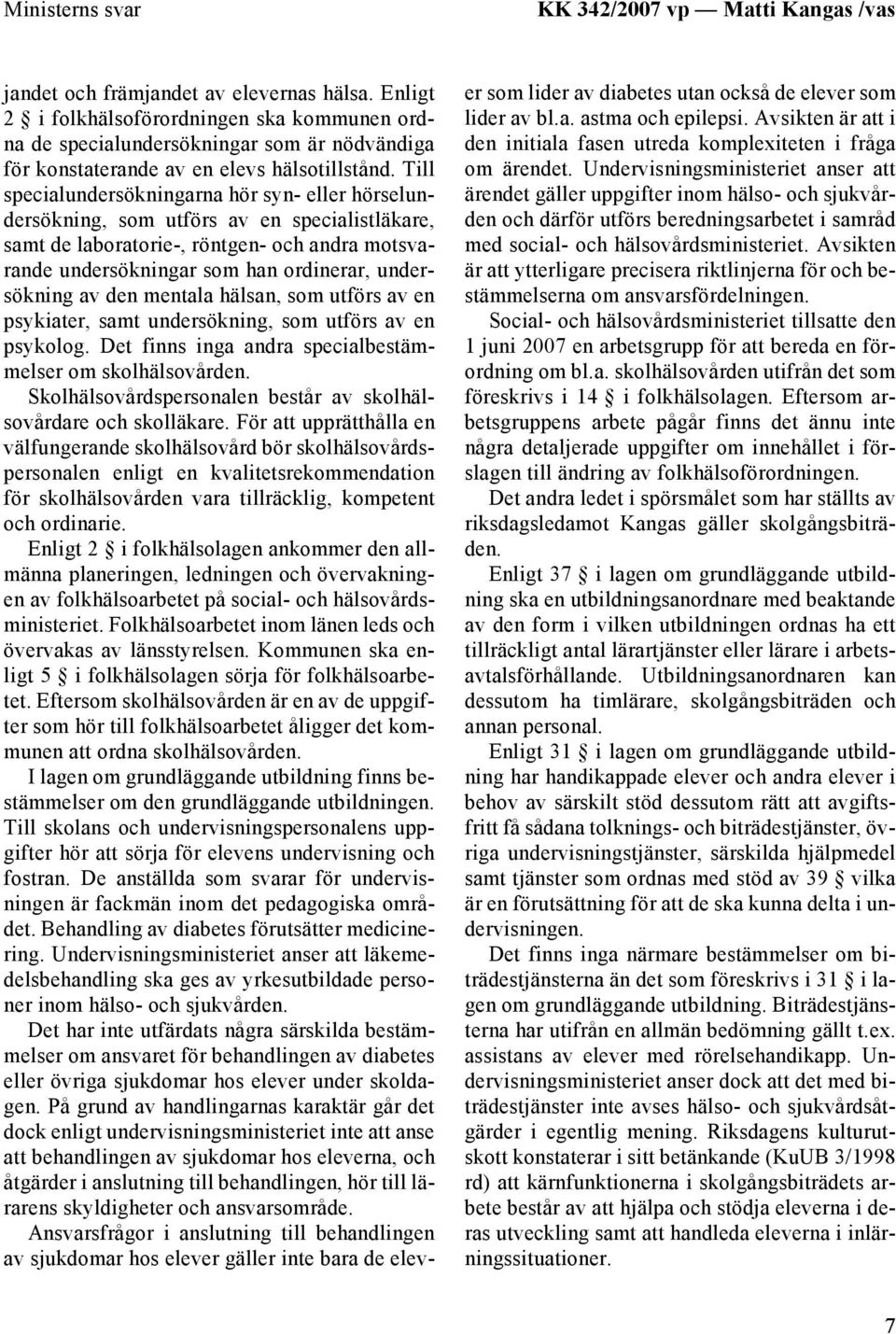 Ministerns svar

KK 342/2007 vp — Matti Kangas /vas

jandet och främjandet av elevernas hälsa. Enligt 2 § i folkhälsoförordningen ska kommunen ordna de specialundersökningar som är nödvändiga för konstaterande av en elevs hälsotillstånd. Till specialundersökningarna hör syn- eller hörselundersökning, som utförs av en specialistläkare, samt de laboratorie-, röntgen- och andra motsvarande undersökningar som han ordinerar, undersökning av den mentala hälsan, som utförs av en psykiater, samt undersökning, som utförs av en psykolog. Det finns inga andra specialbestämmelser om skolhälsovården.

Skolhälsovårdspersonalen består av skolhälsovårdare och skolläkare. För att upprätthålla en välfungerande skolhälsovård bör skolhälsovårdspersonalen enligt en kvalitetsrekommendation för skolhälsovården vara tillräcklig, kompetent och ordinarie.

Enligt 2 § i folkhälsolagen ankommer den allmänna planeringen, ledningen och övervakningen av folkhälsoarbetet på social- och hälsovårdsministeriet. Folkhälsoarbetet inom länen leds och övervakas av länsstyrelsen. Kommunen ska enligt 5 § i folkhälsolagen sörja för folkhälsoarbetet. Eftersom skolhälsovården är en av de uppgifter som hör till folkhälsoarbetet åligger det kommunen att ordna skolhälsovården.

I lagen om grundläggande utbildning finns bestämmelser om den grundläggande utbildningen. Till skolans och undervisningspersonalens uppgifter hör att sörja för elevens undervisning och fostran. De anställda som svarar för undervisningen är fackmän inom det pedagogiska området. Behandling av diabetes förutsätter medicinering. Undervisningsministeriet anser att läkemedelsbehandling ska ges av yrkesutbildade personer inom hälso- och sjukvården.

Det har inte utfärdats några särskilda bestämmelser om ansvaret för behandlingen av diabetes eller övriga sjukdomar hos elever under skoldagen. På grund av handlingarnas karaktär går det dock enligt undervisningsministeriet inte att anse att behandlingen av sjukdomar hos eleverna, och åtgärder i anslutning till behandlingen, hör till lärarens skyldigheter och ansvarsområde.

Ansvarsfrågor i anslutning till behandlingen av sjukdomar hos elever gäller inte bara de elever som lider av diabetes utan också de elever som lider av bl.a. astma och epilepsi. Avsikten är att i den initiala fasen utreda komplexiteten i fråga om ärendet. Undervisningsministeriet anser att ärendet gäller uppgifter inom hälso- och sjukvården och därför utförs beredningsarbetet i samråd med social- och hälsovårdsministeriet. Avsikten är att ytterligare precisera riktlinjerna för och bestämmelserna om ansvarsfördelningen.

Social- och hälsovårdsministeriet tillsatte den 1 juni 2007 en arbetsgrupp för att bereda en förordning om bl.a. skolhälsovården utifrån det som föreskrivs i 14 § i folkhälsolagen. Eftersom arbetsgruppens arbete pågår finns det ännu inte några detaljerade uppgifter om innehållet i förslagen till ändring av folkhälsoförordningen.

Det andra ledet i spörsmålet som har ställts av riksdagsledamot Kangas gäller skolgångsbiträden.

Enligt 37 § i lagen om grundläggande utbildning ska en utbildningsanordnare med beaktande av den form i vilken utbildningen ordnas ha ett tillräckligt antal lärartjänster eller lärare i arbetsavtalsförhållande. Utbildningsanordnaren kan dessutom ha timlärare, skolgångsbiträden och annan personal.

Enligt 31 § i lagen om grundläggande utbildning har handikappade elever och andra elever i behov av särskilt stöd dessutom rätt att avgiftsfritt få sådana tolknings- och biträdestjänster, övriga undervisningstjänster, särskilda hjälpmedel samt tjänster som ordnas med stöd av 39 § vilka är en förutsättning för att de ska kunna delta i undervisningen.

Det finns inga närmare bestämmelser om biträdestjänsterna än det som föreskrivs i 31 § i lagen om grundläggande utbildning. Biträdestjänsterna har utifrån en allmän bedömning gällt t.ex. assistans av elever med rörelsehandikapp. Undervisningsministeriet anser dock att det med biträdestjänster inte avses hälso- och sjukvårdsåtgärder i egentlig mening. Riksdagens kulturutskott konstaterar i sitt betänkande (KuUB 3/1998 rd) att kärnfunktionerna i skolgångsbiträdets arbete består av att hjälpa och stödja eleverna i deras utveckling samt att handleda eleverna i inlärningssituationer.

7